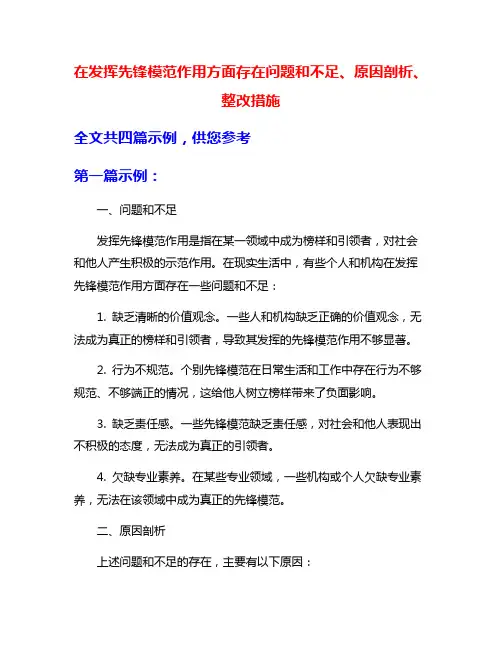 在发挥先锋模范作用方面存在问题和不足、原因剖析、整改措施

全文共四篇示例，供您参考

第一篇示例：

一、问题和不足

发挥先锋模范作用是指在某一领域中成为榜样和引领者，对社会和他人产生积极的示范作用。在现实生活中，有些个人和机构在发挥先锋模范作用方面存在一些问题和不足：

1. 缺乏清晰的价值观念。一些人和机构缺乏正确的价值观念，无法成为真正的榜样和引领者，导致其发挥的先锋模范作用不够显著。

2. 行为不规范。个别先锋模范在日常生活和工作中存在行为不够规范、不够端正的情况，这给他人树立榜样带来了负面影响。

3. 缺乏责任感。一些先锋模范缺乏责任感，对社会和他人表现出不积极的态度，无法成为真正的引领者。

4. 欠缺专业素养。在某些专业领域，一些机构或个人欠缺专业素养，无法在该领域中成为真正的先锋模范。

二、原因剖析

上述问题和不足的存在，主要有以下原因：